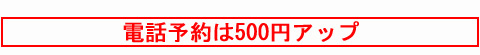 電話予約は500円アップ